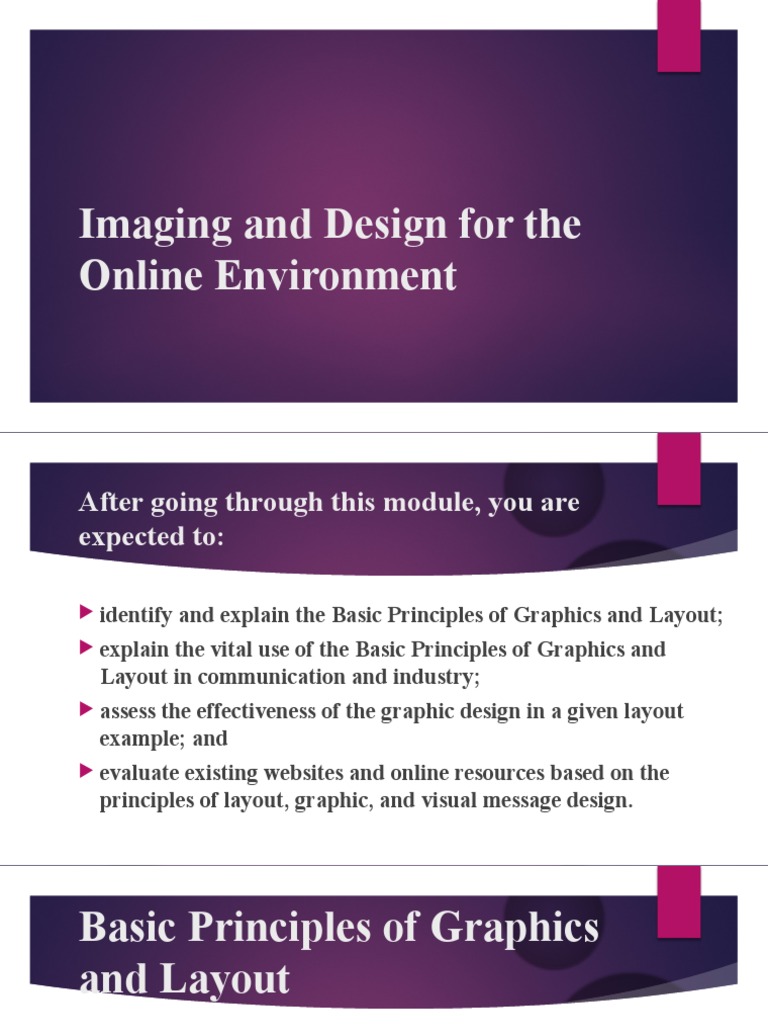 Imaging and Design for the Online Environment

After going through this module, you are expected to:

identify and explain the Basic Principles of Graphics and Layout;

explain the vital use of the Basic Principles of Graphics and Layout in communication and industry;

assess the effectiveness of the graphic design in a given layout example; and

evaluate existing websites and online resources based on the principles of layout, graphic, and visual message design.

Basic Principles of Graphics and Layout